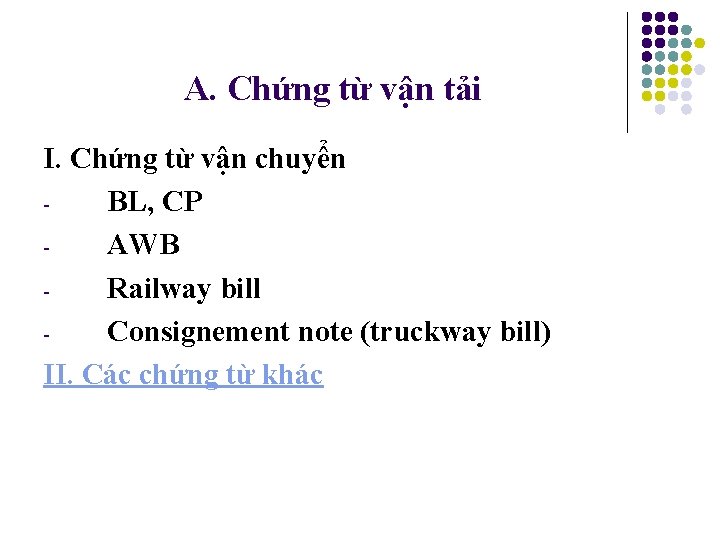 A. Chứng từ vận tải

I. Chứng từ vận chuyển

- BL, CP
- AWB
- Railway bill
- Consignement note (truckway bill)

II. Các chứng từ khác